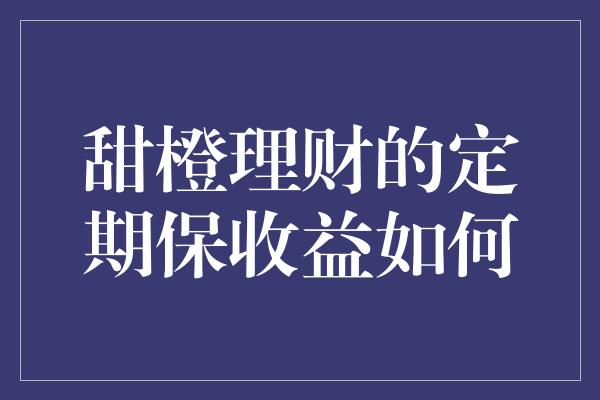 甜橙理财的定期保收益如何